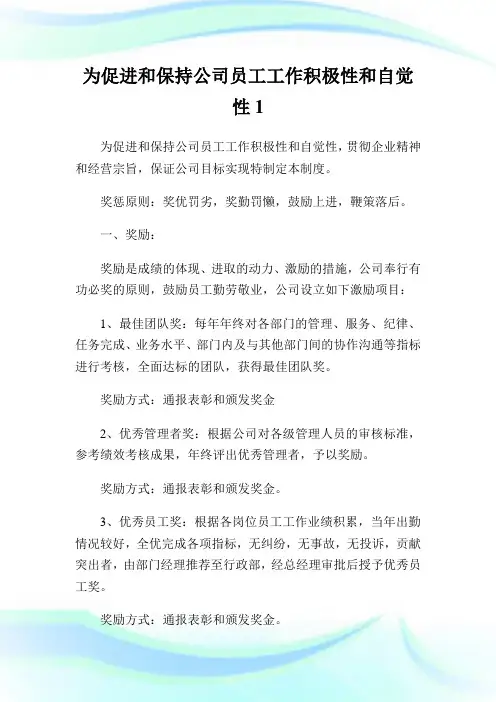 为促进和保持公司员工工作积极性和自觉性 1

为促进和保持公司员工工作积极性和自觉性，贯彻企业精神和经营宗旨，保证公司目标实现特制定本制度。

奖惩原则：奖优罚劣，奖勤罚懒，鼓励上进，鞭策落后。

一、奖励：

奖励是成绩的体现、进取的动力、激励的措施，公司奉行有功必奖的原则，鼓励员工勤劳敬业，公司设立如下激励项目：

1、最佳团队奖：每年年终对各部门的管理、服务、纪律、任务完成、业务水平、部门内及与其他部门间的协作沟通等指标进行考核，全面达标的团队，获得最佳团队奖。

奖励方式：通报表彰和颁发奖金

2、优秀管理者奖：根据公司对各级管理人员的审核标准，参考绩效考核成果，年终评出优秀管理者，予以奖励。

奖励方式：通报表彰和颁发奖金。

3、优秀员工奖：根据各岗位员工工作业绩积累，当年出勤情况较好，全优完成各项指标，无纠纷，无事故，无投诉，贡献突出者，由部门经理推荐至行政部，经总经理审批后授予优秀员工奖。

奖励方式：通报表彰和颁发奖金。